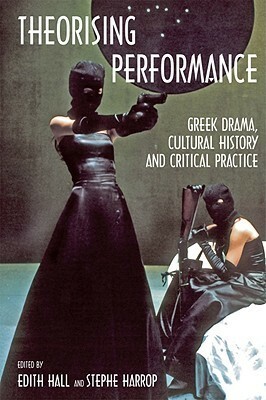 THEORISING PERFORMANCE

GREEK DRAMA, CULTURAL HISTORY AND CRITICAL PRACTICE

EDITED BY
EDITH HALL AND STEPHE HARROP